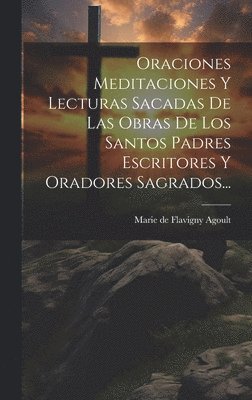 Oraciones Meditaciones Y Lecturas Sacadas De Las Obras De Los Santos Padres Escritores Y Oradores Sagrados...

Marie de Flavigny Agoult